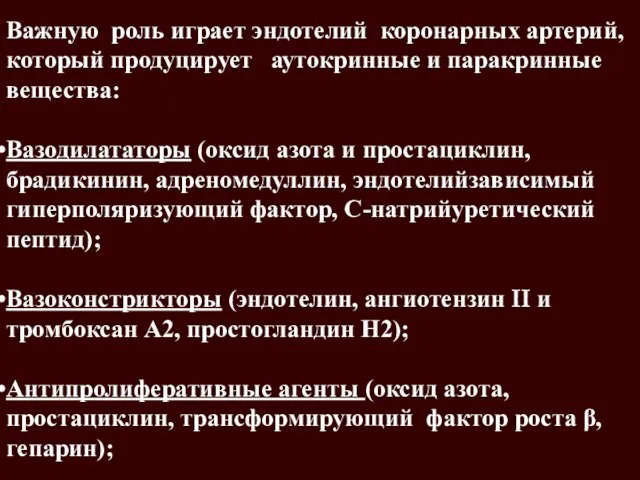 Важную роль играет эндотелий коронарных артерий, который продуцирует аутокринные и паракринные вещества:

•Вазодилататоры (оксид азота и простациклин, брадикинин, адреномедуллин, эндотелийзависимый гиперполяризующий фактор, С-натрийуретический пептид);

•Вазоконстрикторы (эндотелин, ангиотензин II и тромбоксан А2, простогландин Н2);

•Антипролиферативные агенты (оксид азота, простациклин, трансформирующий фактор роста β, гепарин);